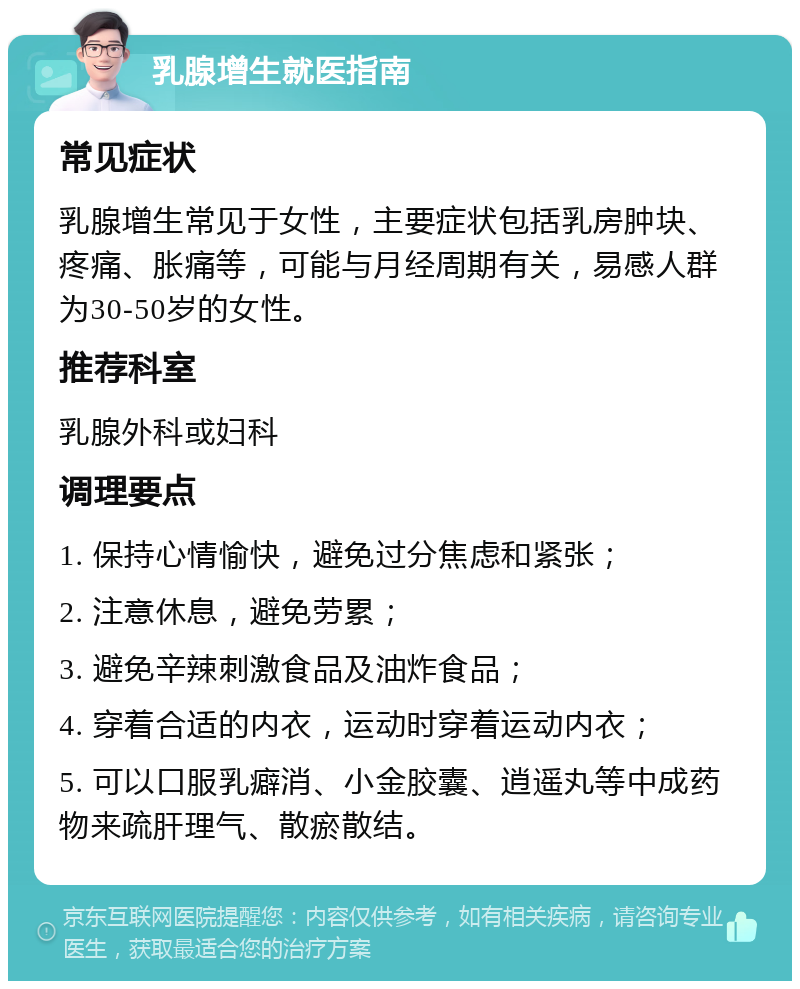 乳腺增生就医指南

常见症状

乳腺增生常见于女性，主要症状包括乳房肿块、疼痛、胀痛等，可能与月经周期有关，易感人群为30-50岁的女性。

推荐科室

乳腺外科或妇科

调理要点

1. 保持心情愉快，避免过分焦虑和紧张；

2. 注意休息，避免劳累；

3. 避免辛辣刺激食品及油炸食品；

4. 穿着合适的内衣，运动时穿着运动内衣；

5. 可以口服乳癖消、小金胶囊、逍遥丸等中成药物来疏肝理气、散瘀散结。

京东互联网医院提醒您：内容仅供参考，如有相关疾病，请咨询专业医生，获取最适合您的治疗方案